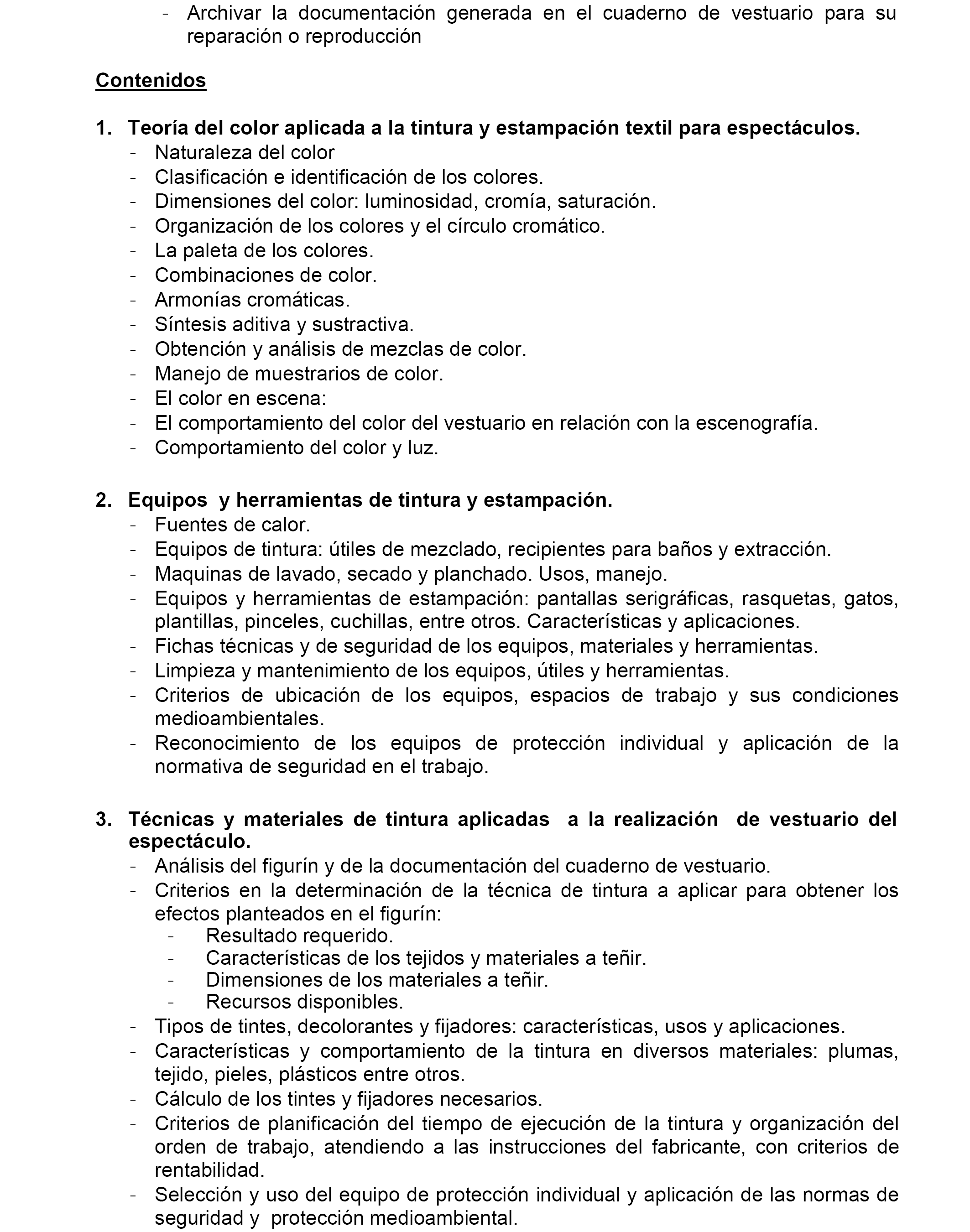 - Archivar la documentación generada en el cuaderno de vestuario para su reparación o reproducción

Contenidos

1. Teoría del color aplicada a la tintura y estampación textil para espectáculos.
- Naturaleza del color
- Clasificación e identificación de los colores.
- Dimensiones del color: luminosidad, cromía, saturación.
- Organización de los colores y el círculo cromático.
- La paleta de los colores.
- Combinaciones de color.
- Armonías cromáticas.
- Síntesis aditiva y sustractiva.
- Obtención y análisis de mezclas de color.
- Manejo de muestrarios de color.
- El color en escena:
- El comportamiento del color del vestuario en relación con la escenografía.
- Comportamiento del color y luz.

2. Equipos y herramientas de tintura y estampación.
- Fuentes de calor.
- Equipos de tintura: útiles de mezclado, recipientes para baños y extracción.
- Maquinas de lavado, secado y planchado. Usos, manejo.
- Equipos y herramientas de estampación: pantallas serigráficas, rasquetas, gatos, plantillas, pinceles, cuchillas, entre otros. Características y aplicaciones.
- Fichas técnicas y de seguridad de los equipos, materiales y herramientas.
- Limpieza y mantenimiento de los equipos, útiles y herramientas.
- Criterios de ubicación de los equipos, espacios de trabajo y sus condiciones medioambientales.
- Reconocimiento de los equipos de protección individual y aplicación de la normativa de seguridad en el trabajo.

3. Técnicas y materiales de tintura aplicadas a la realización de vestuario del espectáculo.
- Análisis del figurín y de la documentación del cuaderno de vestuario.
- Criterios en la determinación de la técnica de tintura a aplicar para obtener los efectos planteados en el figurín:
- Resultado requerido.
- Características de los tejidos y materiales a teñir.
- Dimensiones de los materiales a teñir.
- Recursos disponibles.
- Tipos de tintes, decolorantes y fijadores: características, usos y aplicaciones.
- Características y comportamiento de la tintura en diversos materiales: plumas, tejido, pieles, plásticos entre otros.
- Cálculo de los tintes y fijadores necesarios.
- Criterios de planificación del tiempo de ejecución de la tintura y organización del orden de trabajo, atendiendo a las instrucciones del fabricante, con criterios de rentabilidad.
- Selección y uso del equipo de protección individual y aplicación de las normas de seguridad y protección medioambiental.